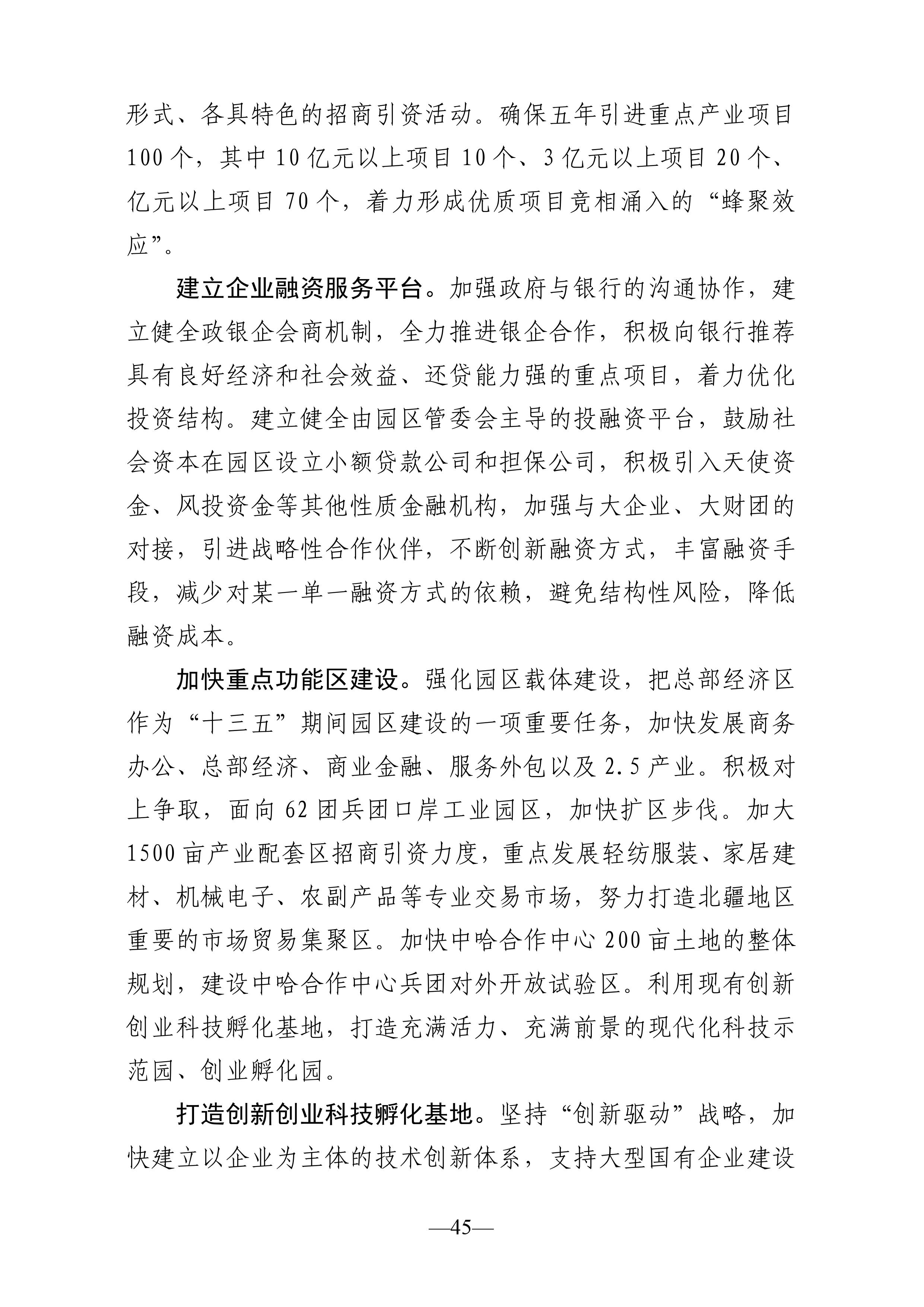 形式、各具特色的招商引资活动。确保五年引进重点产业项目100个，其中10亿元以上项目10个、3亿元以上项目20个、亿元以上项目70个，着力形成优质项目竞相涌入的“蜂聚效应”。

建立企业融资服务平台。加强政府与银行的沟通协作，建立健全政银企会商机制，全力推进银企合作，积极向银行推荐具有良好经济和社会效益、还贷能力强的重点项目，着力优化投资结构。建立健全由园区管委会主导的投融资平台，鼓励社会资本在园区设立小额贷款公司和担保公司，积极引入天使资金、风投资金等其他性质金融机构，加强与大企业、大财团的对接，引进战略性合作伙伴，不断创新融资方式，丰富融资手段，减少对某一单一融资方式的依赖，避免结构性风险，降低融资成本。

加快重点功能区建设。强化园区载体建设，把总部经济区作为“十三五”期间园区建设的一项重要任务，加快发展商务办公、总部经济、商业金融、服务外包以及2.5产业。积极对上争取，面向62团兵团口岸工业园区，加快扩区步伐。加大1500亩产业配套区招商引资力度，重点发展轻纺服装、家居建材、机械电子、农副产品等专业交易市场，努力打造北疆地区重要的市场贸易集聚区。加快中哈合作中心200亩土地的整体规划，建设中哈合作中心兵团对外开放试验区。利用现有创新创业科技孵化基地，打造充满活力、充满前景的现代化科技示范园、创业孵化园。

打造创新创业科技孵化基地。坚持“创新驱动”战略，加快建立以企业为主体的技术创新体系，支持大型国有企业建设

—45—